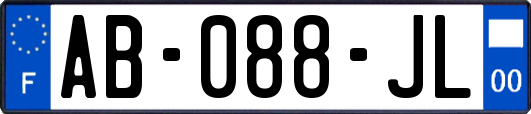 F

AB-088-JL

00